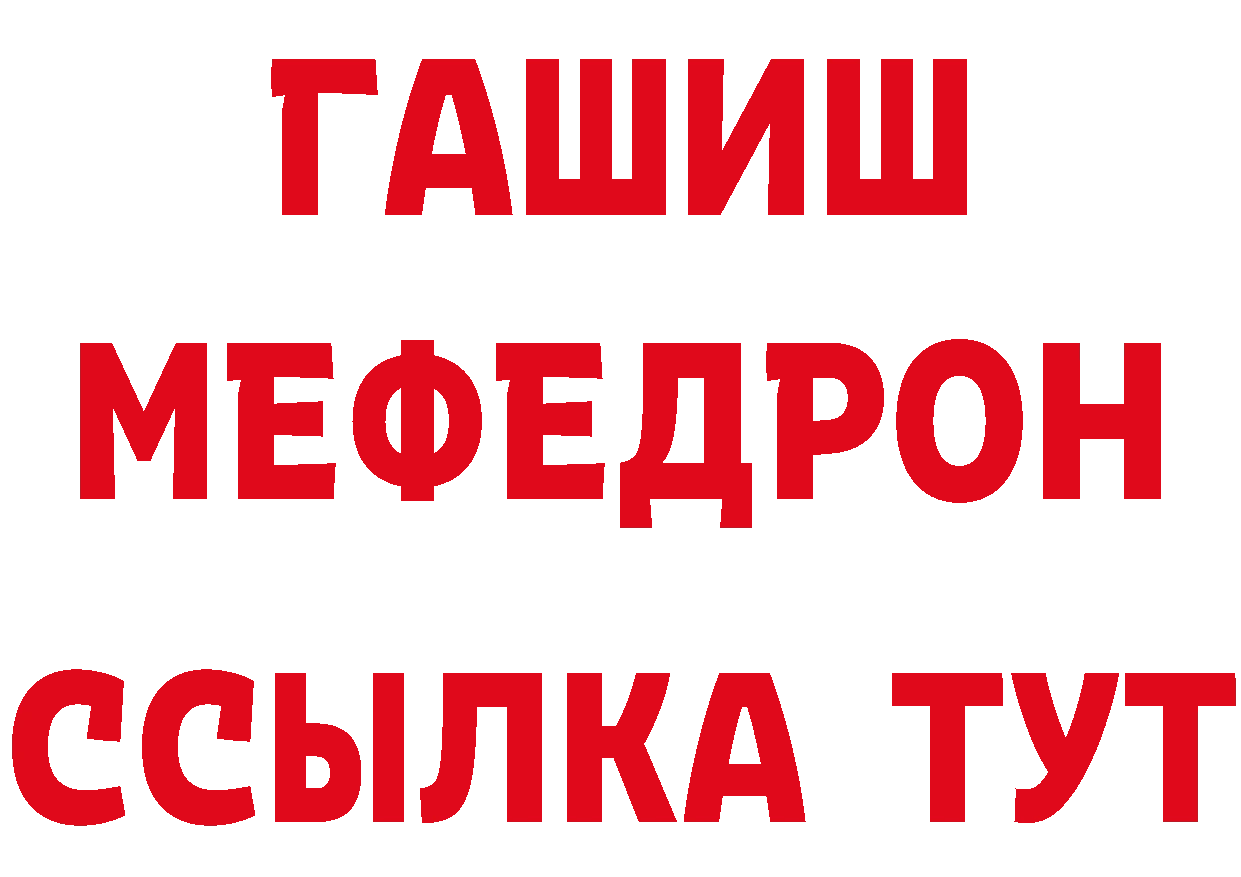 ГАШИШ
МЕФЕДРОН
ССЫЛКА ТУТ